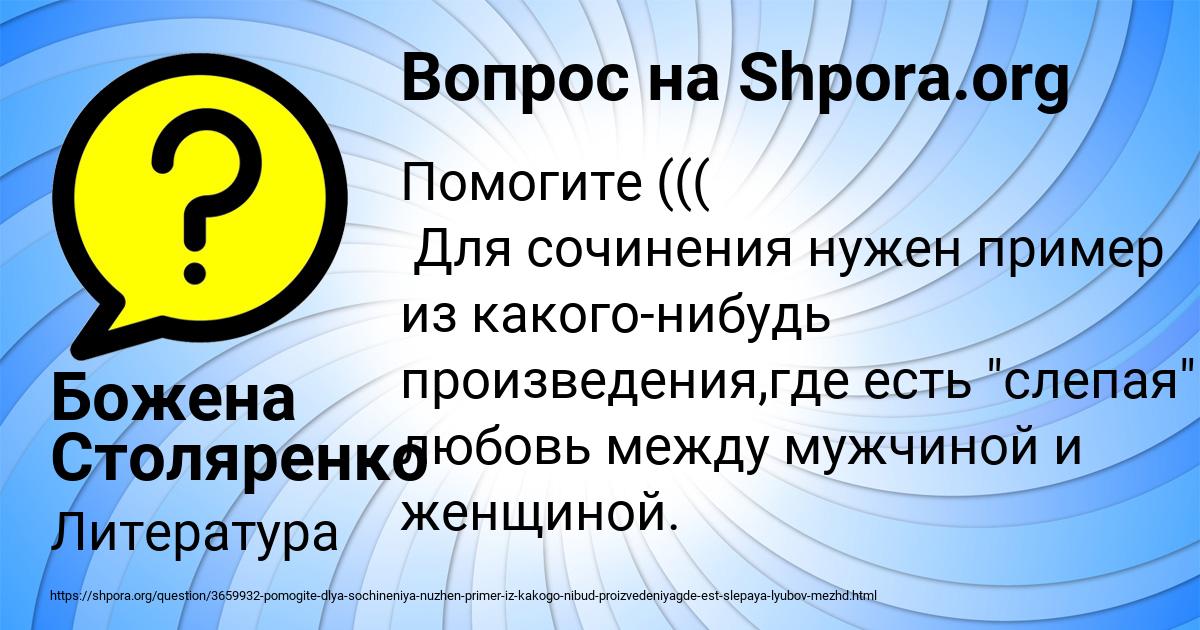 Вопрос на Shpora.org

Помогите (((
Для сочинения нужен пример из какого-нибудь произведения,где есть "слепая" любовь между мужчиной и женщиной.

Божена Столяренко

Литература

https://shpora.org/question/3659932-pomogite-dlya-sochineniya-nuzhen-primer-iz-kakogo-nibud-proizvedeniyagde-est-slepaya-lyubov-mezhd.html